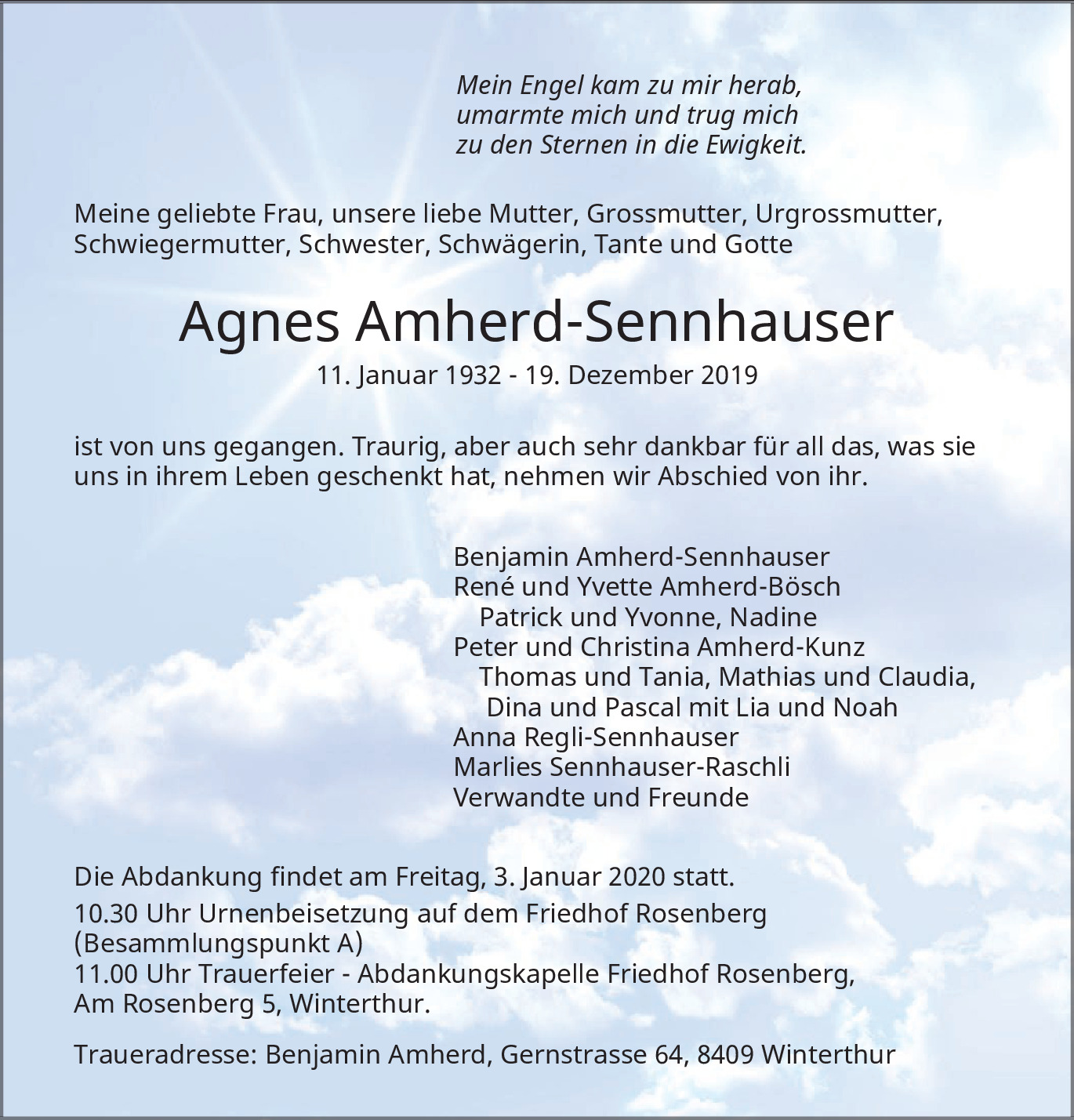 Mein Engel kam zu mir herab,
umarmte mich und trug mich
zu den Sternen in die Ewigkeit.

Meine geliebte Frau, unsere liebe Mutter, Grossmutter, Urgrossmutter, Schwiegermutter, Schwester, Schwägerin, Tante und Gotte

Agnes Amherd-Sennhauser

11. Januar 1932 - 19. Dezember 2019

ist von uns gegangen. Traurig, aber auch sehr dankbar für all das, was sie uns in ihrem Leben geschenkt hat, nehmen wir Abschied von ihr.

Benjamin Amherd-Sennhauser
René und Yvette Amherd-Bösch
Patrick und Yvonne, Nadine
Peter und Christina Amherd-Kunz
Thomas und Tania, Mathias und Claudia,
Dina und Pascal mit Lia und Noah
Anna Regli-Sennhauser
Marlies Sennhauser-Raschli
Verwandte und Freunde

Die Abdankung findet am Freitag, 3. Januar 2020 statt.

10.30 Uhr Urnenbeisetzung auf dem Friedhof Rosenberg (Besammlungspunkt A)
11.00 Uhr Trauerfeier - Abdankungskapelle Friedhof Rosenberg, Am Rosenberg 5, Winterthur.

Traueradresse: Benjamin Amherd, Gernstrasse 64, 8409 Winterthur